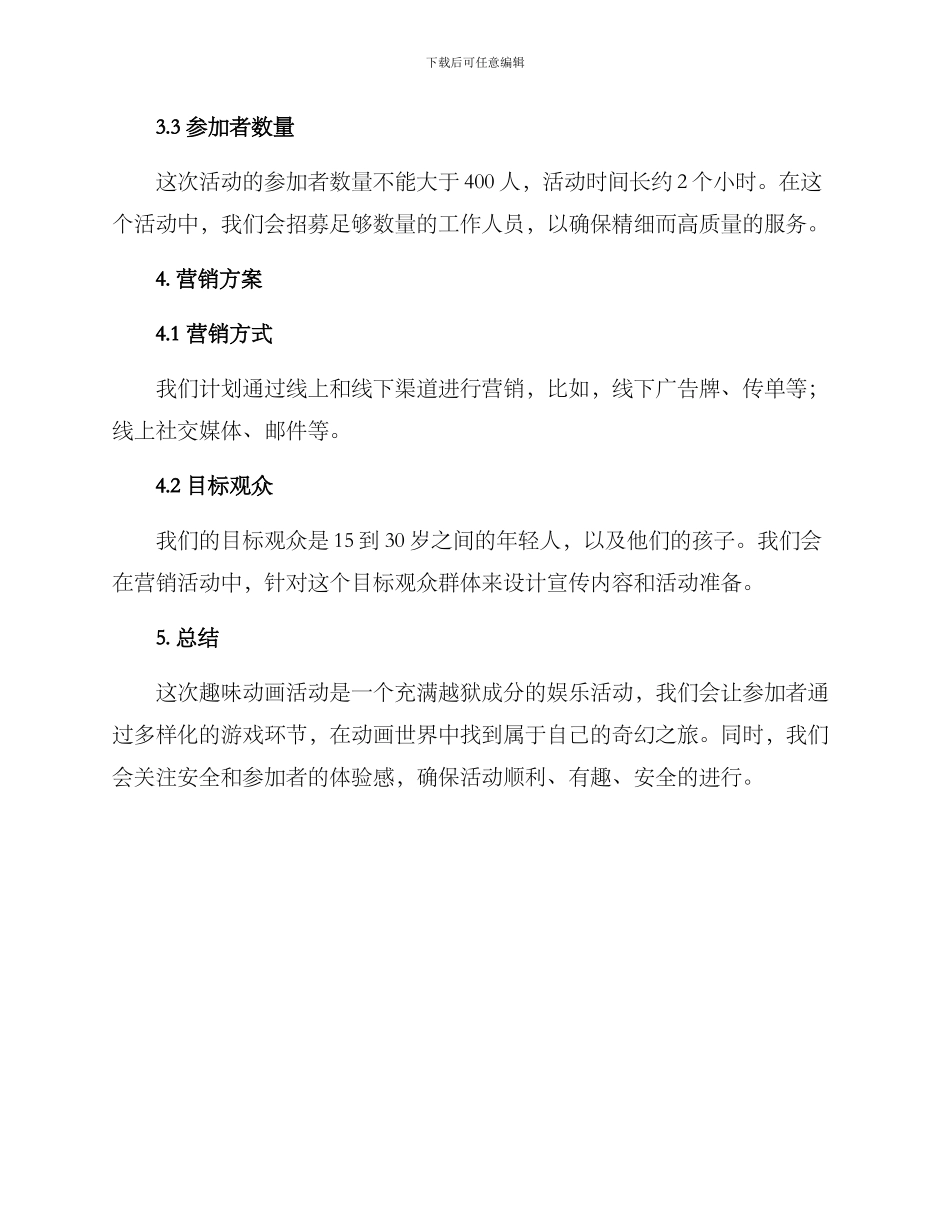 下载后可任意编辑

3.3 参加者数量

这次活动的参加者数量不能大于 400 人，活动时间长约 2 个小时。在这个活动中，我们会招募足够数量的工作人员，以确保精细而高质量的服务。

4. 营销方案

4.1 营销方式

我们计划通过线上和线下渠道进行营销，比如，线下广告牌、传单等；线上社交媒体、邮件等。

4.2 目标观众

我们的目标观众是 15 到 30 岁之间的年轻人，以及他们的孩子。我们会在营销活动中，针对这个目标观众群体来设计宣传内容和活动准备。

5. 总结

这次趣味动画活动是一个充满越狱成分的娱乐活动，我们会让参加者通过多样化的游戏环节，在动画世界中找到属于自己的奇幻之旅。同时，我们会关注安全和参加者的体验感，确保活动顺利、有趣、安全的进行。